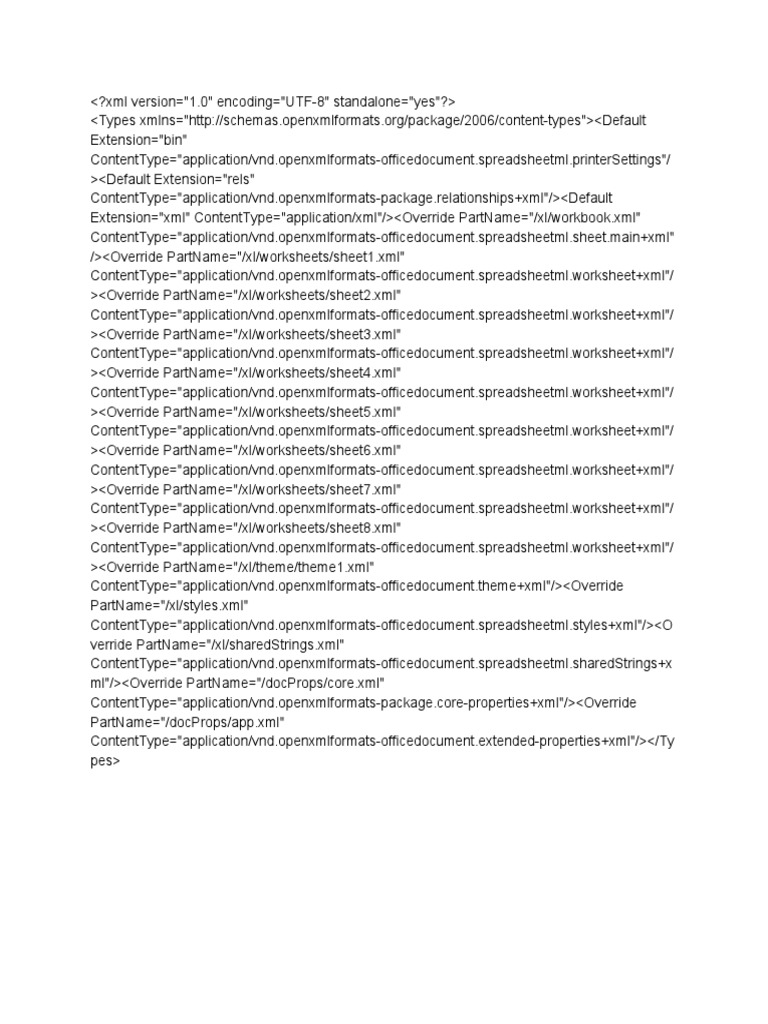 <?xml version="1.0" encoding="UTF-8" standalone="yes"?>
<Types xmlns="http://schemas.openxmlformats.org/package/2006/content-types"><Default Extension="bin" ContentType="application/vnd.openxmlformats-officedocument.spreadsheetml.printerSettings"/><Default Extension="rels" ContentType="application/vnd.openxmlformats-package.relationships+xml"/><Default Extension="xml" ContentType="application/xml"/><Override PartName="/xl/workbook.xml" ContentType="application/vnd.openxmlformats-officedocument.spreadsheetml.sheet.main+xml"/><Override PartName="/xl/worksheets/sheet1.xml" ContentType="application/vnd.openxmlformats-officedocument.spreadsheetml.worksheet+xml"/><Override PartName="/xl/worksheets/sheet2.xml" ContentType="application/vnd.openxmlformats-officedocument.spreadsheetml.worksheet+xml"/><Override PartName="/xl/worksheets/sheet3.xml" ContentType="application/vnd.openxmlformats-officedocument.spreadsheetml.worksheet+xml"/><Override PartName="/xl/worksheets/sheet4.xml" ContentType="application/vnd.openxmlformats-officedocument.spreadsheetml.worksheet+xml"/><Override PartName="/xl/worksheets/sheet5.xml" ContentType="application/vnd.openxmlformats-officedocument.spreadsheetml.worksheet+xml"/><Override PartName="/xl/worksheets/sheet6.xml" ContentType="application/vnd.openxmlformats-officedocument.spreadsheetml.worksheet+xml"/><Override PartName="/xl/worksheets/sheet7.xml" ContentType="application/vnd.openxmlformats-officedocument.spreadsheetml.worksheet+xml"/><Override PartName="/xl/worksheets/sheet8.xml" ContentType="application/vnd.openxmlformats-officedocument.spreadsheetml.worksheet+xml"/><Override PartName="/xl/theme/theme1.xml" ContentType="application/vnd.openxmlformats-officedocument.theme+xml"/><Override PartName="/xl/styles.xml" ContentType="application/vnd.openxmlformats-officedocument.spreadsheetml.styles+xml"/><Override PartName="/xl/sharedStrings.xml" ContentType="application/vnd.openxmlformats-officedocument.spreadsheetml.sharedStrings+xml"/><Override PartName="/docProps/core.xml" ContentType="application/vnd.openxmlformats-package.core-properties+xml"/><Override PartName="/docProps/app.xml" ContentType="application/vnd.openxmlformats-officedocument.extended-properties+xml"/></Types>